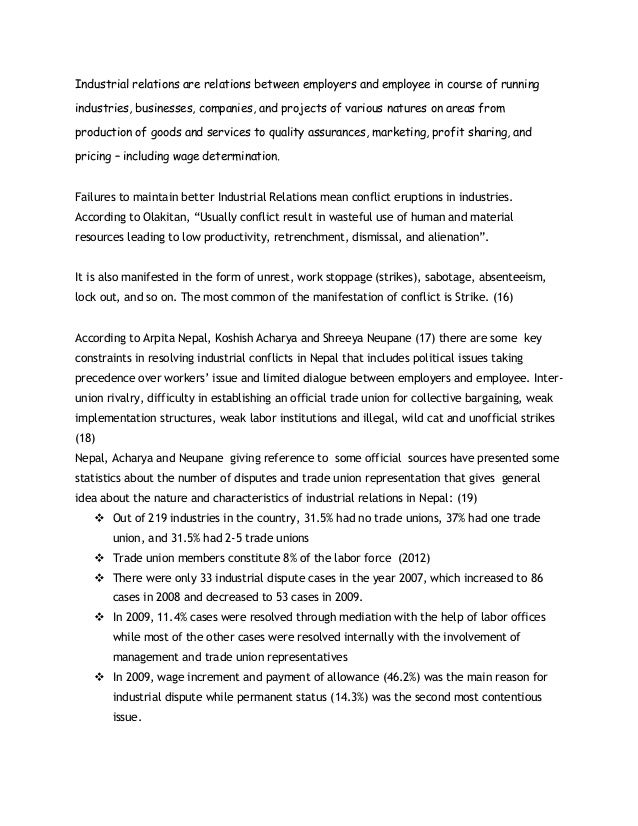 Industrial relations are relations between employers and employee in course of running industries, businesses, companies, and projects of various natures on areas from production of goods and services to quality assurances, marketing, profit sharing, and pricing – including wage determination.

Failures to maintain better Industrial Relations mean conflict eruptions in industries. According to Olakitan, "Usually conflict result in wasteful use of human and material resources leading to low productivity, retrenchment, dismissal, and alienation".

It is also manifested in the form of unrest, work stoppage (strikes), sabotage, absenteeism, lock out, and so on. The most common of the manifestation of conflict is Strike. (16)

According to Arpita Nepal, Koshish Acharya and Shreeya Neupane (17) there are some key constraints in resolving industrial conflicts in Nepal that includes political issues taking precedence over workers' issue and limited dialogue between employers and employee. Inter-union rivalry, difficulty in establishing an official trade union for collective bargaining, weak implementation structures, weak labor institutions and illegal, wild cat and unofficial strikes (18)
Nepal, Acharya and Neupane giving reference to some official sources have presented some statistics about the number of disputes and trade union representation that gives general idea about the nature and characteristics of industrial relations in Nepal: (19)
❖ Out of 219 industries in the country, 31.5% had no trade unions, 37% had one trade union, and 31.5% had 2-5 trade unions
❖ Trade union members constitute 8% of the labor force (2012)
❖ There were only 33 industrial dispute cases in the year 2007, which increased to 86 cases in 2008 and decreased to 53 cases in 2009.
❖ In 2009, 11.4% cases were resolved through mediation with the help of labor offices while most of the other cases were resolved internally with the involvement of management and trade union representatives
❖ In 2009, wage increment and payment of allowance (46.2%) was the main reason for industrial dispute while permanent status (14.3%) was the second most contentious issue.